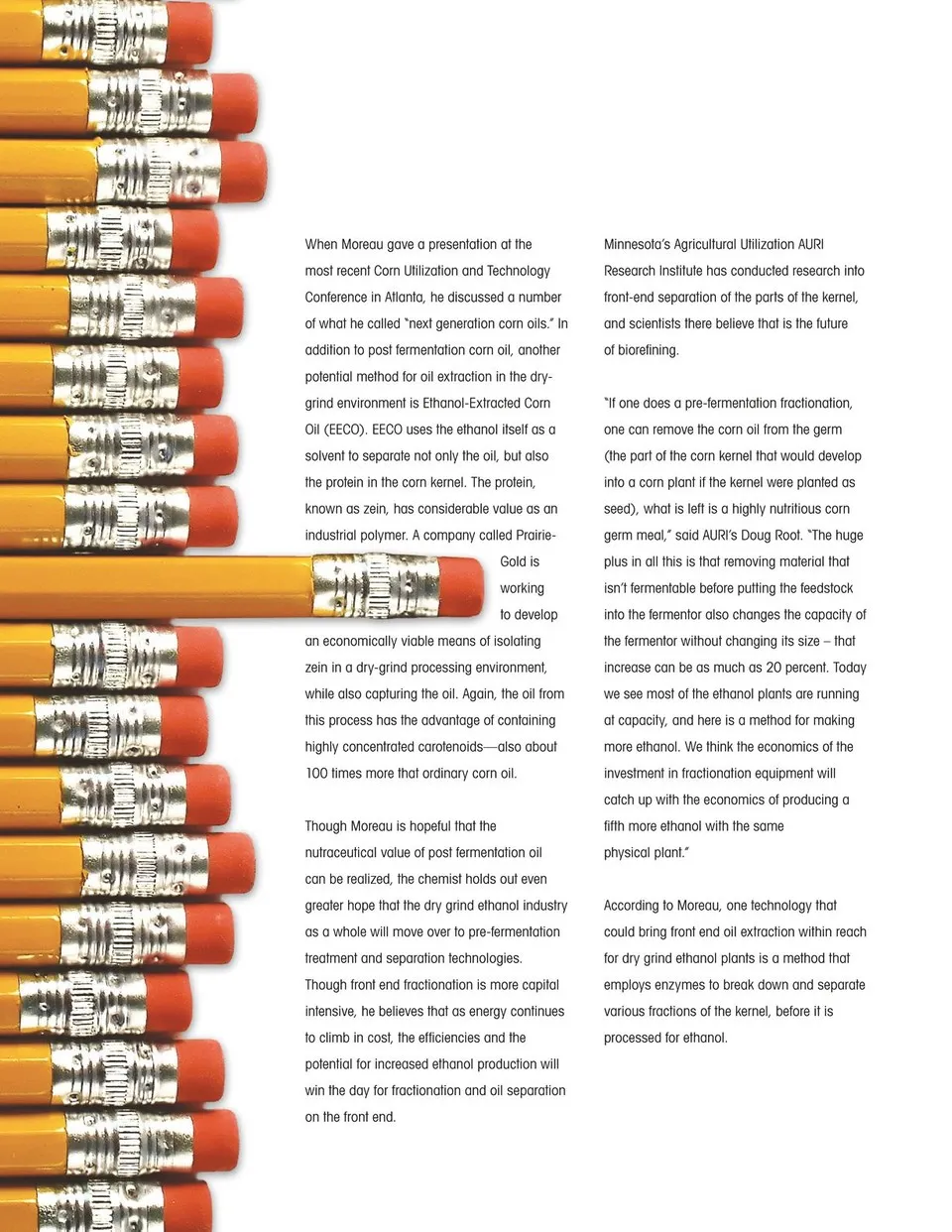 When Moreau gave a presentation at the most recent Corn Utilization and Technology Conference in Atlanta, he discussed a number of what he called "next generation corn oils." In addition to post fermentation corn oil, another potential method for oil extraction in the dry-grind environment is Ethanol-Extracted Corn Oil (EECO). EECO uses the ethanol itself as a solvent to separate not only the oil, but also the protein in the corn kernel. The protein, known as zein, has considerable value as an industrial polymer. A company called Prairie-Gold is working to develop an economically viable means of isolating zein in a dry-grind processing environment, while also capturing the oil. Again, the oil from this process has the advantage of containing highly concentrated carotenoids—also about 100 times more that ordinary corn oil.

Though Moreau is hopeful that the nutraceutical value of post fermentation oil can be realized, the chemist holds out even greater hope that the dry grind ethanol industry as a whole will move over to pre-fermentation treatment and separation technologies. Though front end fractionation is more capital intensive, he believes that as energy continues to climb in cost, the efficiencies and the potential for increased ethanol production will win the day for fractionation and oil separation on the front end.

Minnesota's Agricultural Utilization AURI Research Institute has conducted research into front-end separation of the parts of the kernel, and scientists there believe that is the future of biorefining.

"If one does a pre-fermentation fractionation, one can remove the corn oil from the germ (the part of the corn kernel that would develop into a corn plant if the kernel were planted as seed), what is left is a highly nutritious corn germ meal," said AURI's Doug Root. "The huge plus in all this is that removing material that isn't fermentable before putting the feedstock into the fermentor also changes the capacity of the fermentor without changing its size – that increase can be as much as 20 percent. Today we see most of the ethanol plants are running at capacity, and here is a method for making more ethanol. We think the economics of the investment in fractionation equipment will catch up with the economics of producing a fifth more ethanol with the same physical plant."

According to Moreau, one technology that could bring front end oil extraction within reach for dry grind ethanol plants is a method that employs enzymes to break down and separate various fractions of the kernel, before it is processed for ethanol.